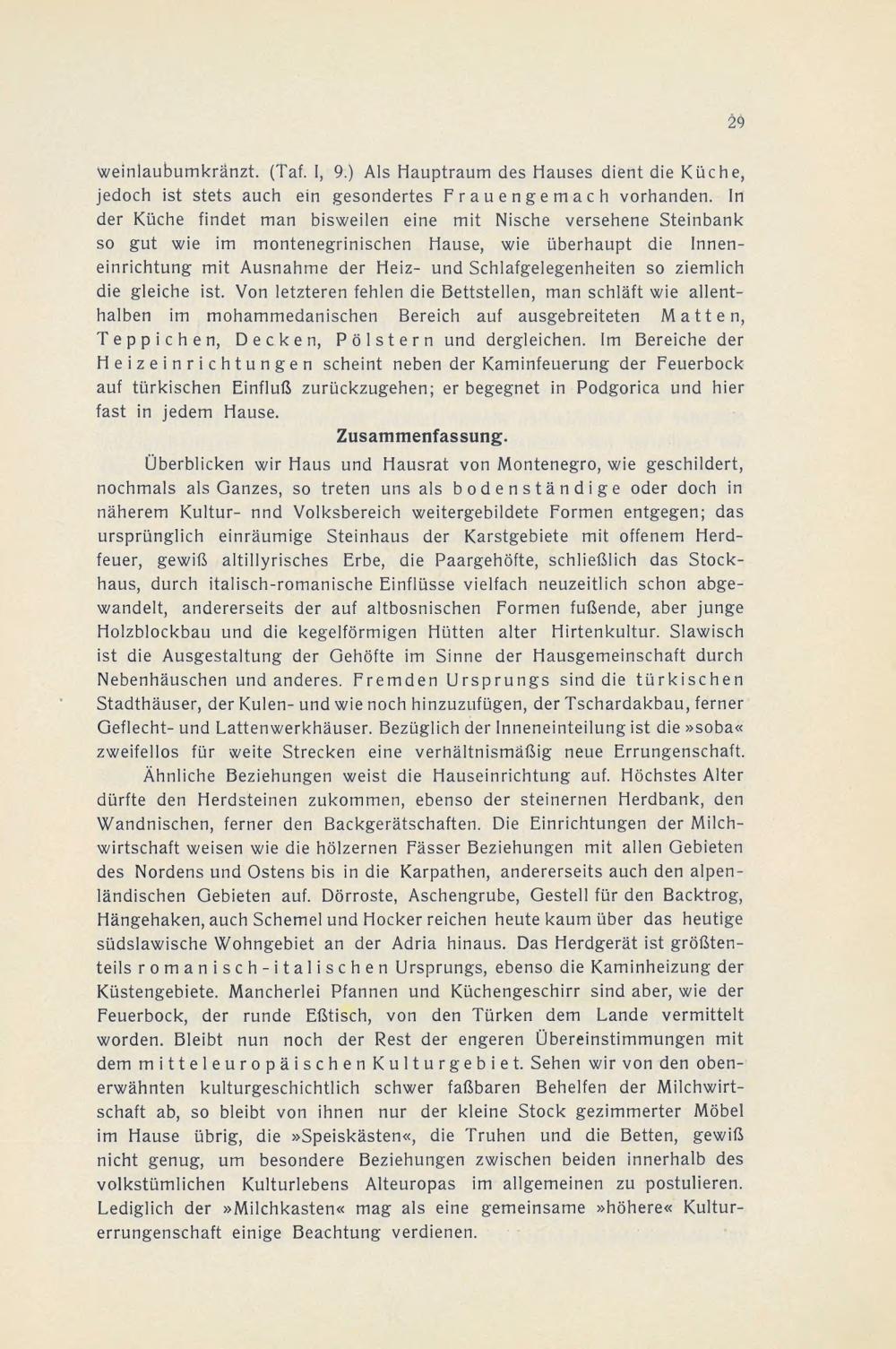 29

weinlaubumkränzt. (Taf. I, 9.) Als Hauptraum des Hauses dient die Küche, jedoch ist stets auch ein gesondertes Frauengemach vorhanden. In der Küche findet man bisweilen eine mit Nische versehene Steinbank so gut wie im montenegrinischen Hause, wie überhaupt die Inneneinrichtung mit Ausnahme der Heiz- und Schlafgelegenheiten so ziemlich die gleiche ist. Von letzteren fehlen die Bettstellen, man schläft wie allenthalben im mohammedanischen Bereich auf ausgebreiteten Matten, Teppichen, Decken, Pölstern und dergleichen. Im Bereiche der Heizeinrichtungen scheint neben der Kaminfeuerung der Feuerbock auf türkischen Einfluß zurückzugehen; er begegnet in Podgorica und hier fast in jedem Hause.

Zusammenfassung.

Überblicken wir Haus und Hausrat von Montenegro, wie geschildert, nochmals als Ganzes, so treten uns als bodenständige oder doch in näherem Kultur- nnd Volksbereich weitergebildete Formen entgegen; das ursprünglich einräumige Steinhaus der Karstgebiete mit offenem Herdfeuer, gewiß altillyrisches Erbe, die Paargehöfte, schließlich das Stockhaus, durch italisch-romanische Einflüsse vielfach neuzeitlich schon abgewandelt, andererseits der auf altbosnischen Formen fußende, aber junge Holzblockbau und die kegelförmigen Hütten alter Hirtenkultur. Slawisch ist die Ausgestaltung der Gehöfte im Sinne der Hausgemeinschaft durch Nebenhäuschen und anderes. Fremden Ursprungs sind die türkischen Stadthäuser, der Kulen- und wie noch hinzuzufügen, der Tschardakbau, ferner Geflecht- und Lattenwerkhäuser. Bezüglich der Inneneinteilung ist die »soba« zweifellos für weite Strecken eine verhältnismäßig neue Errungenschaft.

Ähnliche Beziehungen weist die Hauseinrichtung auf. Höchstes Alter dürfte den Herdsteinen zukommen, ebenso der steinernen Herdbank, den Wandnischen, ferner den Backgerätschaften. Die Einrichtungen der Milchwirtschaft weisen wie die hölzernen Fässer Beziehungen mit allen Gebieten des Nordens und Ostens bis in die Karpathen, andererseits auch den alpenländischen Gebieten auf. Dörroste, Aschengrube, Gestell für den Backtrog, Hängehaken, auch Schemel und Hocker reichen heute kaum über das heutige südslawische Wohngebiet an der Adria hinaus. Das Herdgerät ist größtenteils romanisch-italischen Ursprungs, ebenso die Kaminheizung der Küstengebiete. Mancherlei Pfannen und Küchengeschirr sind aber, wie der Feuerbock, der runde Eßtisch, von den Türken dem Lande vermittelt worden. Bleibt nun noch der Rest der engeren Übereinstimmungen mit dem mitteleuropäischen Kulturgebiet. Sehen wir von den obenerwähnten kulturgeschichtlich schwer faßbaren Behelfen der Milchwirtschaft ab, so bleibt von ihnen nur der kleine Stock gezimmerter Möbel im Hause übrig, die »Speiskästen«, die Truhen und die Betten, gewiß nicht genug, um besondere Beziehungen zwischen beiden innerhalb des volkstümlichen Kulturlebens Alteuropas im allgemeinen zu postulieren. Lediglich der »Milchkasten« mag als eine gemeinsame »höhere« Kulturerrungenschaft einige Beachtung verdienen.